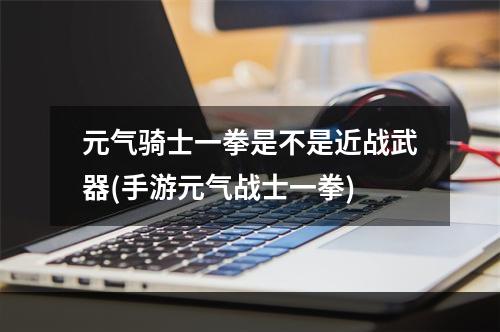 元气骑士一拳是不是近战武器(手游元气战士一拳)